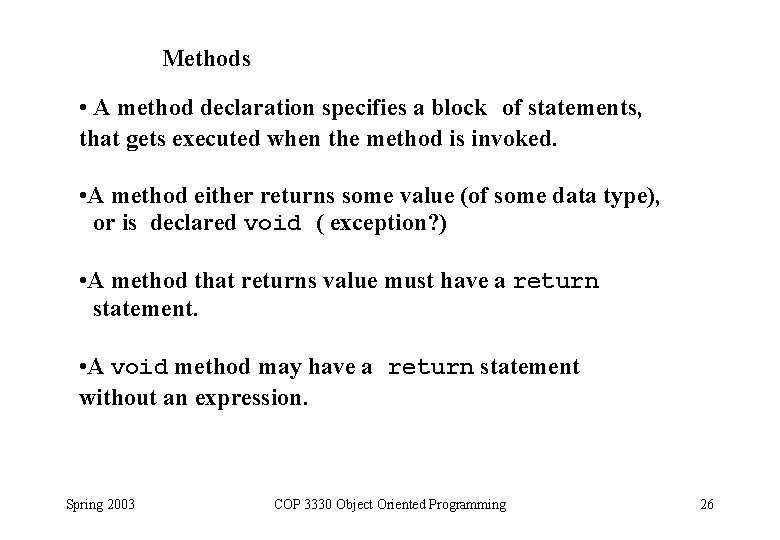 Methods

• A method declaration specifies a block of statements, that gets executed when the method is invoked.

•A method either returns some value (of some data type), or is declared void ( exception?)

•A method that returns value must have a return statement.

•A void method may have a return statement without an expression.

Spring 2003

COP 3330 Object Oriented Programming

26